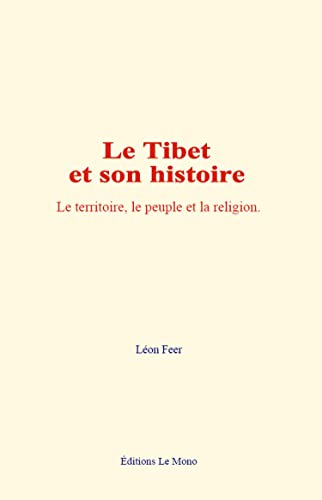 Le Tibet
et son histoire

Le territoire, le peuple et la religion.

Léon Feer

Éditions Le Mono